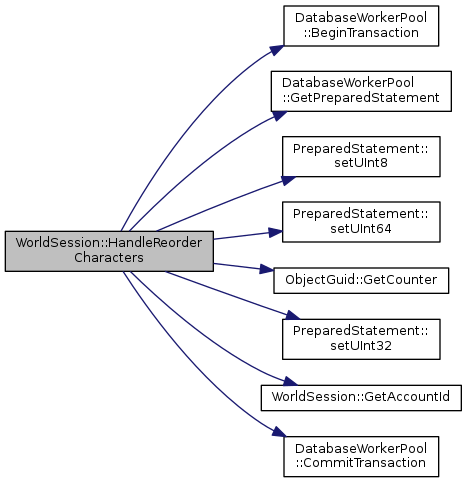 WorldSession::HandleReorderCharacters

DatabaseWorkerPool::BeginTransaction

DatabaseWorkerPool::GetPreparedStatement

PreparedStatement::setUInt8

PreparedStatement::setUInt64

ObjectGuid::GetCounter

PreparedStatement::setUInt32

WorldSession::GetAccountId

DatabaseWorkerPool::CommitTransaction